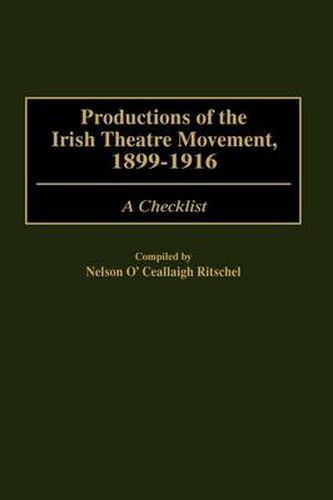 Productions of the Irish Theatre Movement, 1899-1916

A Checklist

Compiled by
Nelson O' Ceallaigh Ritschel